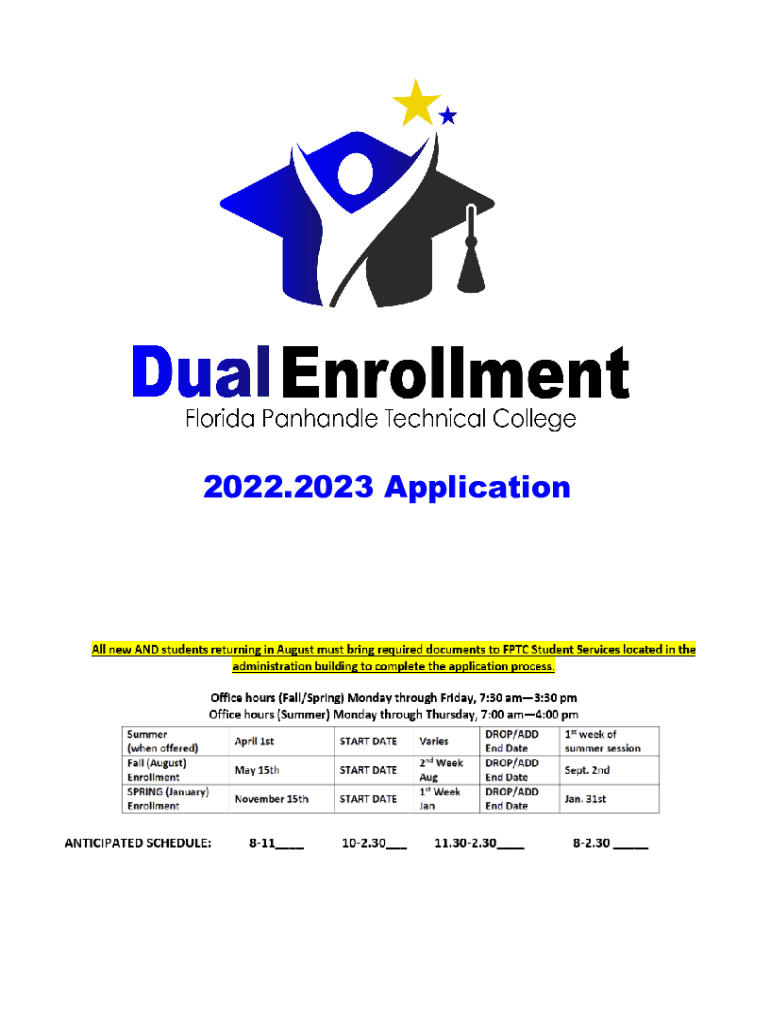 Dual Enrollment
Florida Panhandle Technical College

2022.2023 Application

All new AND students returning in August must bring required documents to FPTC Student Services located in the administration building to complete the application process.

Office hours (Fall/Spring) Monday through Friday, 7:30 am—3:30 pm
Office hours (Summer) Monday through Thursday, 7:00 am—4:00 pm

| Summer (when offered) | April 1st | START DATE | Varies | DROP/ADD End Date | 1$^{st}$ week of summer session |
|---|---|---|---|---|---|
| Fall (August) Enrollment | May 15th | START DATE | 2$^{nd}$ Week Aug | DROP/ADD End Date | Sept. 2nd |
| SPRING (January) Enrollment | November 15th | START DATE | 1$^{st}$ Week Jan | DROP/ADD End Date | Jan. 31st |

ANTICIPATED SCHEDULE: 8-11____ 10-2.30___ 11.30-2.30____ 8-2.30 _____